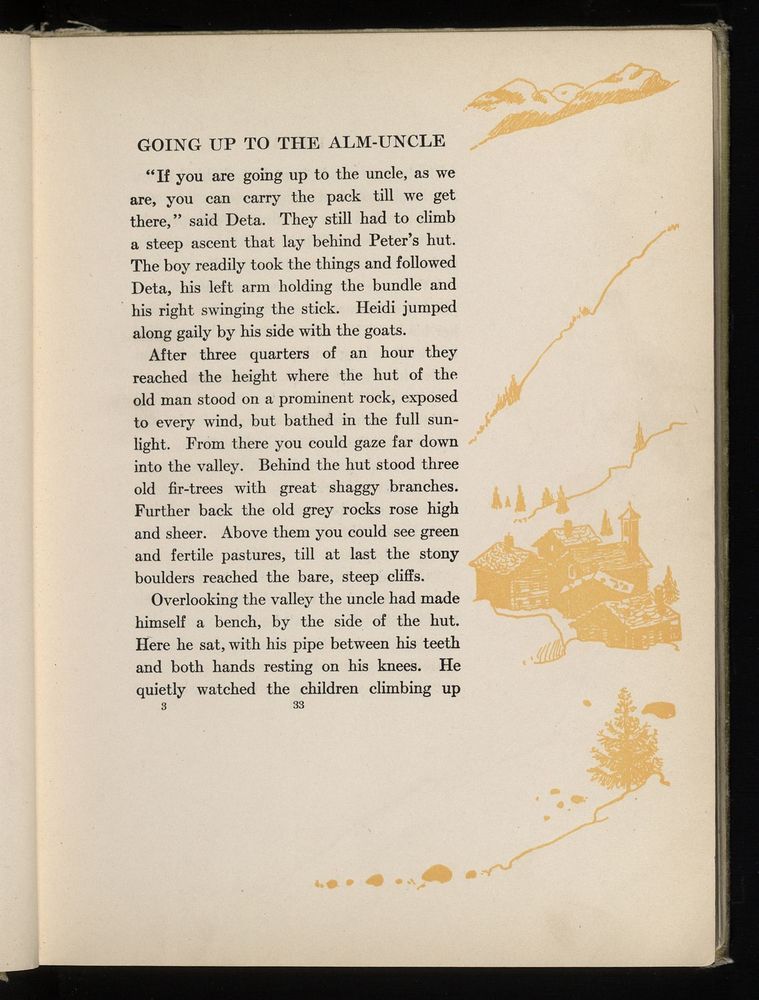 GOING UP TO THE ALM-UNCLE

"If you are going up to the uncle, as we are, you can carry the pack till we get there," said Deta. They still had to climb a steep ascent that lay behind Peter's hut. The boy readily took the things and followed Deta, his left arm holding the bundle and his right swinging the stick. Heidi jumped along gaily by his side with the goats.

After three quarters of an hour they reached the height where the hut of the old man stood on a prominent rock, exposed to every wind, but bathed in the full sunlight. From there you could gaze far down into the valley. Behind the hut stood three old fir-trees with great shaggy branches. Further back the old grey rocks rose high and sheer. Above them you could see green and fertile pastures, till at last the stony boulders reached the bare, steep cliffs.

Overlooking the valley the uncle had made himself a bench, by the side of the hut. Here he sat, with his pipe between his teeth and both hands resting on his knees. He quietly watched the children climbing up

3 33